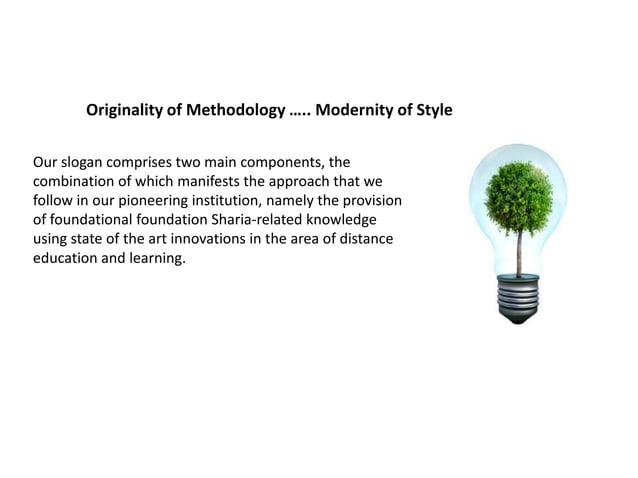 Originality of Methodology ….. Modernity of Style

Our slogan comprises two main components, the combination of which manifests the approach that we follow in our pioneering institution, namely the provision of foundational foundation Sharia-related knowledge using state of the art innovations in the area of distance education and learning.